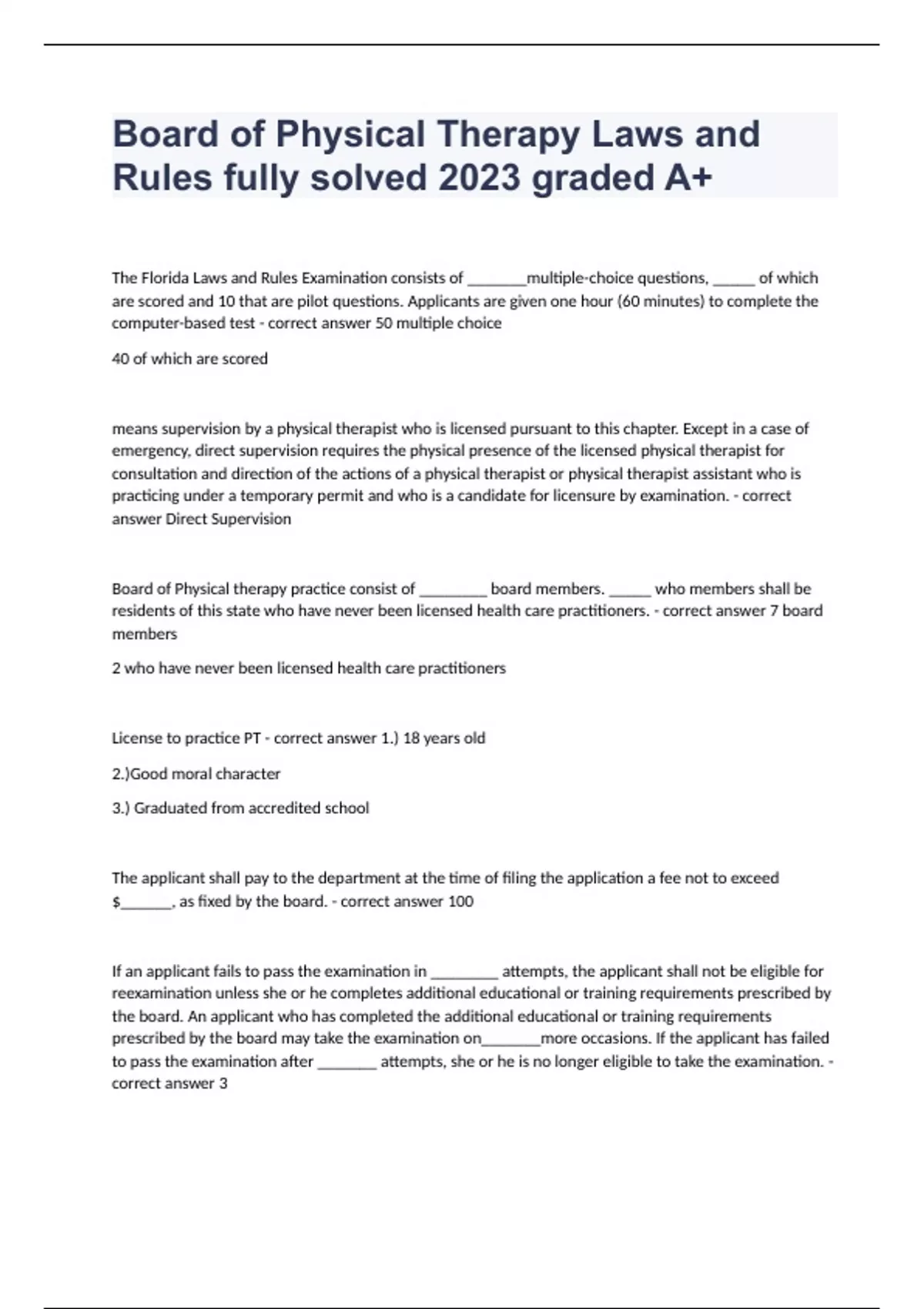 Board of Physical Therapy Laws and Rules fully solved 2023 graded A+

The Florida Laws and Rules Examination consists of ________multiple-choice questions, ______ of which are scored and 10 that are pilot questions. Applicants are given one hour (60 minutes) to complete the computer-based test - correct answer 50 multiple choice

40 of which are scored

means supervision by a physical therapist who is licensed pursuant to this chapter. Except in a case of emergency, direct supervision requires the physical presence of the licensed physical therapist for consultation and direction of the actions of a physical therapist or physical therapist assistant who is practicing under a temporary permit and who is a candidate for licensure by examination. - correct answer Direct Supervision

Board of Physical therapy practice consist of _________ board members. ______ who members shall be residents of this state who have never been licensed health care practitioners. - correct answer 7 board members

2 who have never been licensed health care practitioners

License to practice PT - correct answer 1.) 18 years old

2.)Good moral character

3.) Graduated from accredited school

The applicant shall pay to the department at the time of filing the application a fee not to exceed $_______, as fixed by the board. - correct answer 100

If an applicant fails to pass the examination in _________ attempts, the applicant shall not be eligible for reexamination unless she or he completes additional educational or training requirements prescribed by the board. An applicant who has completed the additional educational or training requirements prescribed by the board may take the examination on________more occasions. If the applicant has failed to pass the examination after ________ attempts, she or he is no longer eligible to take the examination. - correct answer 3